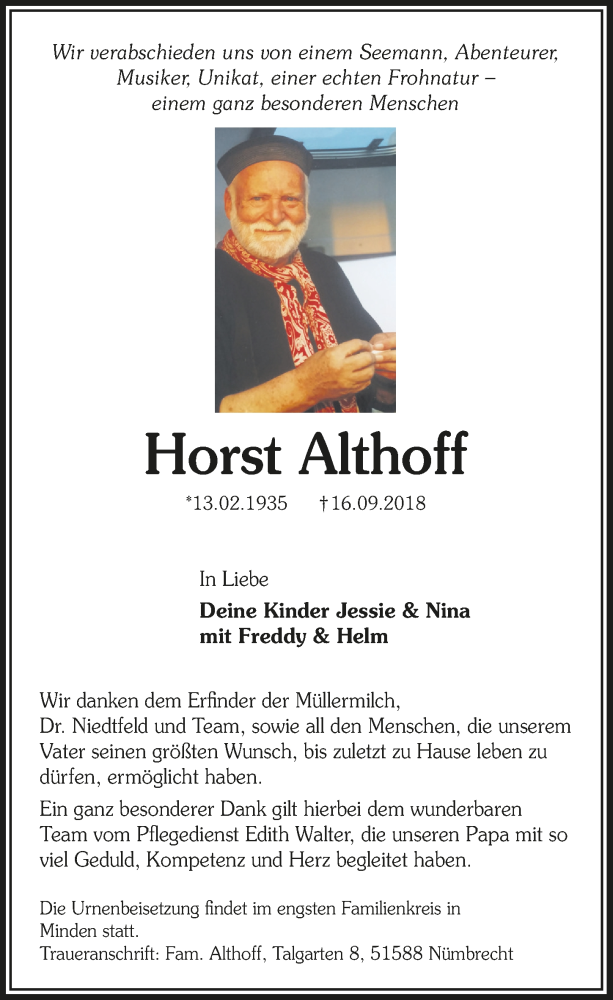 Wir verabschieden uns von einem Seemann, Abenteurer, Musiker, Unikat, einer echten Frohnatur – einem ganz besonderen Menschen

Horst Althoff

*13.02.1935 †16.09.2018

In Liebe

Deine Kinder Jessie & Nina
mit Freddy & Helm

Wir danken dem Erfinder der Müllermilch, Dr. Niedtfeld und Team, sowie all den Menschen, die unserem Vater seinen größten Wunsch, bis zuletzt zu Hause leben zu dürfen, ermöglicht haben.

Ein ganz besonderer Dank gilt hierbei dem wunderbaren Team vom Pflegedienst Edith Walter, die unseren Papa mit so viel Geduld, Kompetenz und Herz begleitet haben.

Die Urnenbeisetzung findet im engsten Familienkreis in Minden statt.
Traueranschrift: Fam. Althoff, Talgarten 8, 51588 Nümbrecht